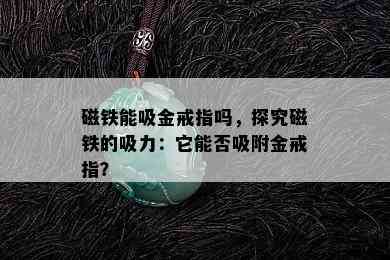 磁铁能吸金戒指吗，探究磁铁的吸力：它能否吸附金戒指?